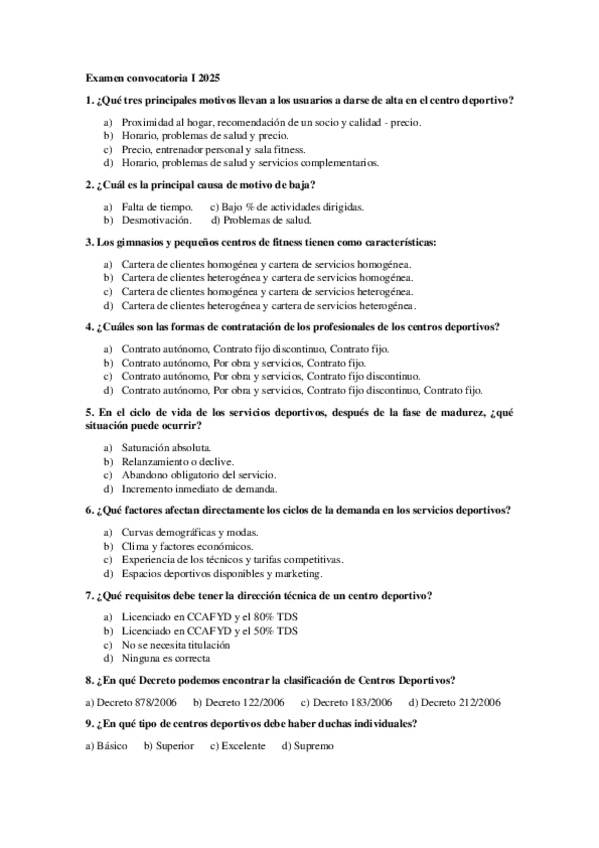 Examen convocatoria I 2025

1. ¿Qué tres principales motivos llevan a los usuarios a darse de alta en el centro deportivo?

a) Proximidad al hogar, recomendación de un socio y calidad - precio.
b) Horario, problemas de salud y precio.
c) Precio, entrenador personal y sala fitness.
d) Horario, problemas de salud y servicios complementarios.

2. ¿Cuál es la principal causa de motivo de baja?

a) Falta de tiempo. c) Bajo % de actividades dirigidas.
b) Desmotivación. d) Problemas de salud.

3. Los gimnasios y pequeños centros de fitness tienen como características:

a) Cartera de clientes homogénea y cartera de servicios homogénea.
b) Cartera de clientes heterogénea y cartera de servicios homogénea.
c) Cartera de clientes homogénea y cartera de servicios heterogénea.
d) Cartera de clientes heterogénea y cartera de servicios heterogénea.

4. ¿Cuáles son las formas de contratación de los profesionales de los centros deportivos?

a) Contrato autónomo, Contrato fijo discontinuo, Contrato fijo.
b) Contrato autónomo, Por obra y servicios, Contrato fijo.
c) Contrato autónomo, Por obra y servicios, Contrato fijo discontinuo.
d) Contrato autónomo, Por obra y servicios, Contrato fijo discontinuo, Contrato fijo.

5. En el ciclo de vida de los servicios deportivos, después de la fase de madurez, ¿qué situación puede ocurrir?

a) Saturación absoluta.
b) Relanzamiento o declive.
c) Abandono obligatorio del servicio.
d) Incremento inmediato de demanda.

6. ¿Qué factores afectan directamente los ciclos de la demanda en los servicios deportivos?

a) Curvas demográficas y modas.
b) Clima y factores económicos.
c) Experiencia de los técnicos y tarifas competitivas.
d) Espacios deportivos disponibles y marketing.

7. ¿Qué requisitos debe tener la dirección técnica de un centro deportivo?

a) Licenciado en CCAFYD y el 80% TDS
b) Licenciado en CCAFYD y el 50% TDS
c) No se necesita titulación
d) Ninguna es correcta

8. ¿En qué Decreto podemos encontrar la clasificación de Centros Deportivos?

a) Decreto 878/2006 b) Decreto 122/2006 c) Decreto 183/2006 d) Decreto 212/2006

9. ¿En qué tipo de centros deportivos debe haber duchas individuales?

a) Básico b) Superior c) Excelente d) Supremo